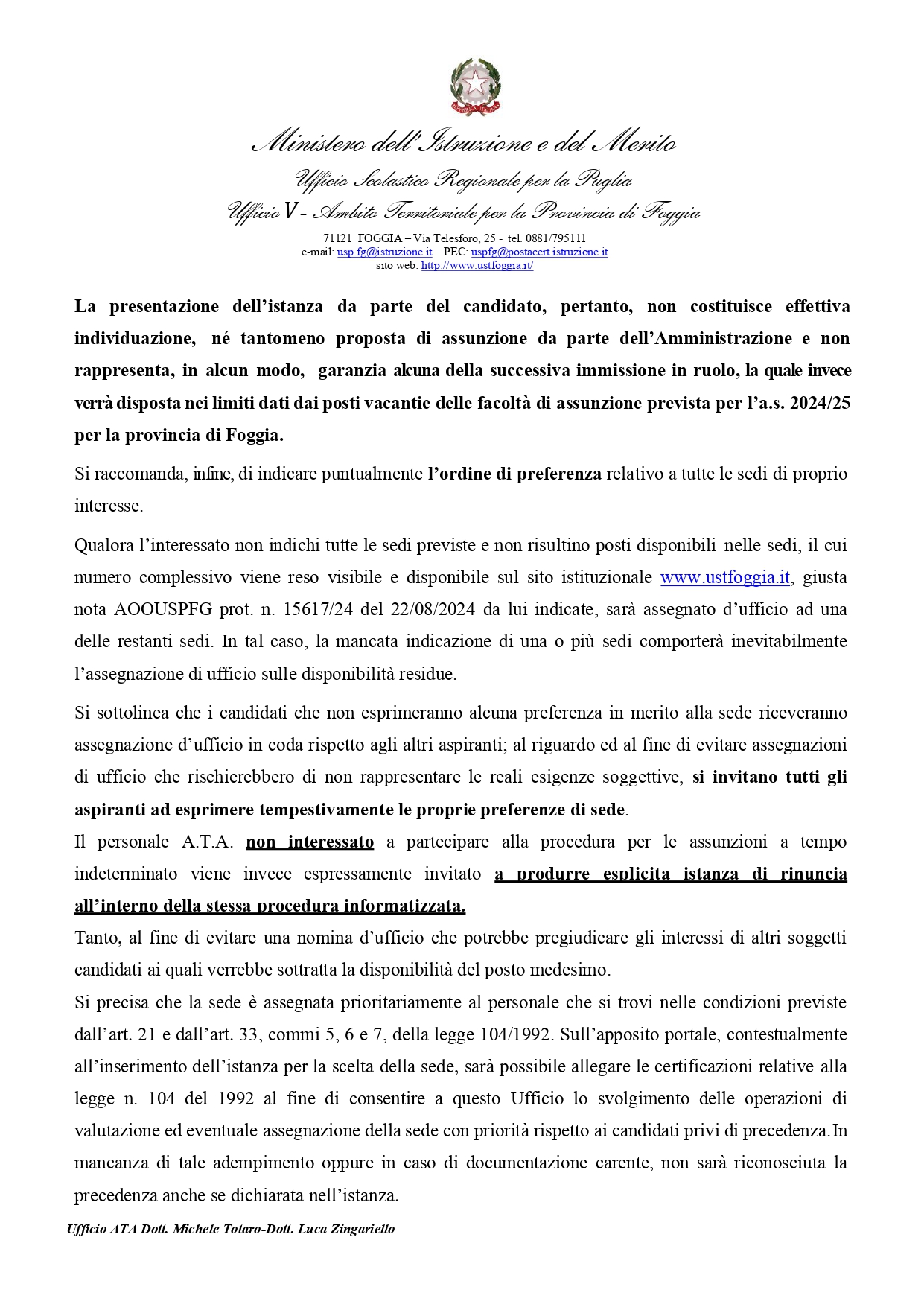 Ministero dell'Istruzione e del Merito
Ufficio Scolastico Regionale per la Puglia
Ufficio V - Ambito Territoriale per la Provincia di Foggia
71121 FOGGIA – Via Telesforo, 25 - tel. 0881/795111
e-mail: usp.fg@istruzione.it – PEC: uspfg@postacert.istruzione.it
sito web: http://www.ustfoggia.it/

La presentazione dell'istanza da parte del candidato, pertanto, non costituisce effettiva individuazione, né tantomeno proposta di assunzione da parte dell'Amministrazione e non rappresenta, in alcun modo, garanzia alcuna della successiva immissione in ruolo, la quale invece verrà disposta nei limiti dati dai posti vacantie delle facoltà di assunzione prevista per l'a.s. 2024/25 per la provincia di Foggia.

Si raccomanda, infine, di indicare puntualmente l'ordine di preferenza relativo a tutte le sedi di proprio interesse.

Qualora l'interessato non indichi tutte le sedi previste e non risultino posti disponibili nelle sedi, il cui numero complessivo viene reso visibile e disponibile sul sito istituzionale www.ustfoggia.it, giusta nota AOOUSPFG prot. n. 15617/24 del 22/08/2024 da lui indicate, sarà assegnato d'ufficio ad una delle restanti sedi. In tal caso, la mancata indicazione di una o più sedi comporterà inevitabilmente l'assegnazione di ufficio sulle disponibilità residue.

Si sottolinea che i candidati che non esprimeranno alcuna preferenza in merito alla sede riceveranno assegnazione d'ufficio in coda rispetto agli altri aspiranti; al riguardo ed al fine di evitare assegnazioni di ufficio che rischierebbero di non rappresentare le reali esigenze soggettive, si invitano tutti gli aspiranti ad esprimere tempestivamente le proprie preferenze di sede.

Il personale A.T.A. non interessato a partecipare alla procedura per le assunzioni a tempo indeterminato viene invece espressamente invitato a produrre esplicita istanza di rinuncia all'interno della stessa procedura informatizzata.

Tanto, al fine di evitare una nomina d'ufficio che potrebbe pregiudicare gli interessi di altri soggetti candidati ai quali verrebbe sottratta la disponibilità del posto medesimo.

Si precisa che la sede è assegnata prioritariamente al personale che si trovi nelle condizioni previste dall'art. 21 e dall'art. 33, commi 5, 6 e 7, della legge 104/1992. Sull'apposito portale, contestualmente all'inserimento dell'istanza per la scelta della sede, sarà possibile allegare le certificazioni relative alla legge n. 104 del 1992 al fine di consentire a questo Ufficio lo svolgimento delle operazioni di valutazione ed eventuale assegnazione della sede con priorità rispetto ai candidati privi di precedenza.In mancanza di tale adempimento oppure in caso di documentazione carente, non sarà riconosciuta la precedenza anche se dichiarata nell'istanza.

Ufficio ATA Dott. Michele Totaro-Dott. Luca Zingariello